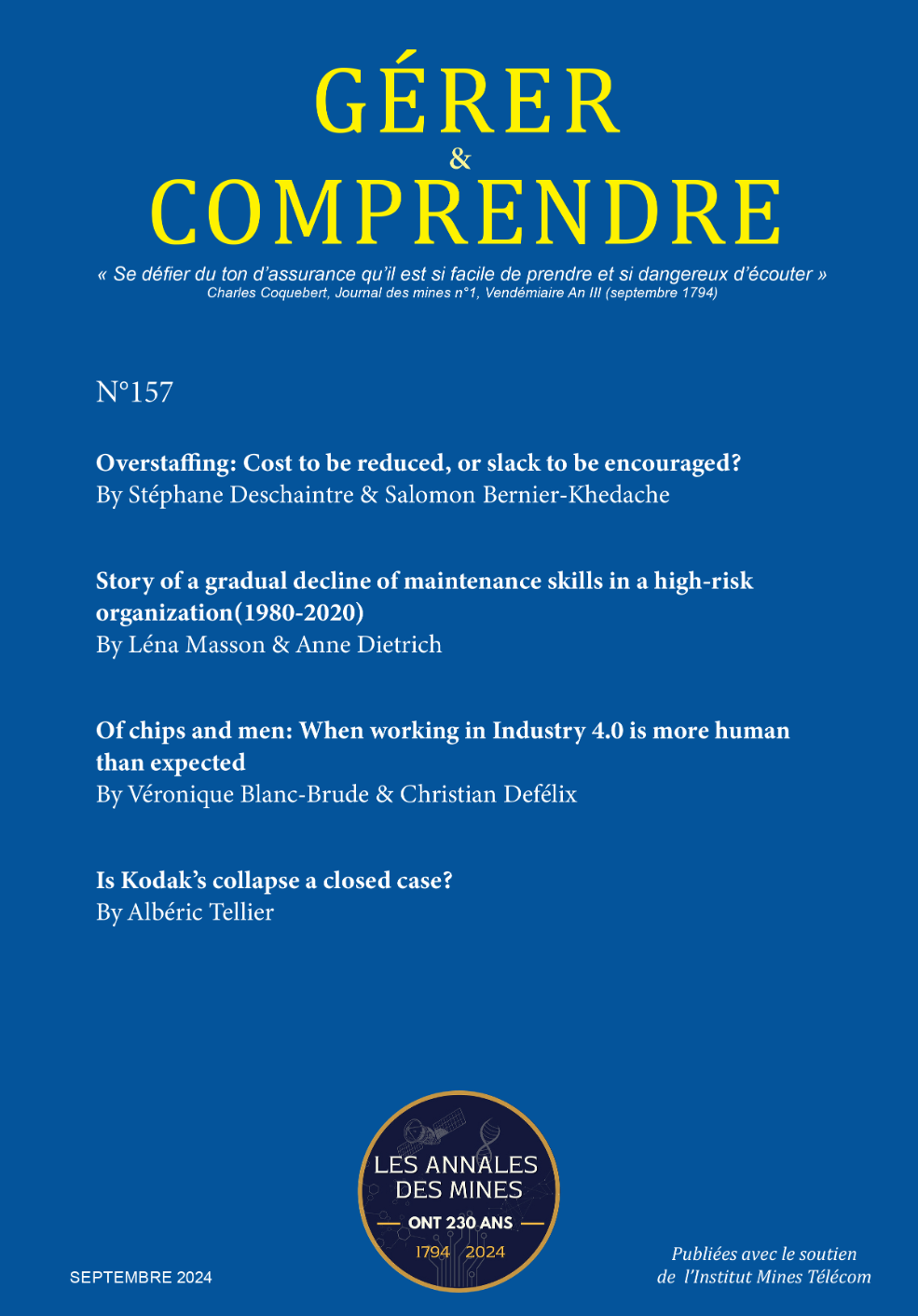 GÉRER
&
COMPRENDRE

« Se défier du ton d'assurance qu'il est si facile de prendre et si dangereux d'écouter »
Charles Coquebert, Journal des mines n°1, Vendémiaire An III (septembre 1794)

N°157

Overstaffing: Cost to be reduced, or slack to be encouraged?
By Stéphane Deschaintre & Salomon Bernier-Khedache

Story of a gradual decline of maintenance skills in a high-risk organization(1980-2020)
By Léna Masson & Anne Dietrich

Of chips and men: When working in Industry 4.0 is more human than expected
By Véronique Blanc-Brude & Christian Defélix

Is Kodak's collapse a closed case?
By Albéric Tellier

LES ANNALES DES MINES
ONT 230 ANS
1794 2024

SEPTEMBRE 2024

Publiées avec le soutien de l'Institut Mines Télécom